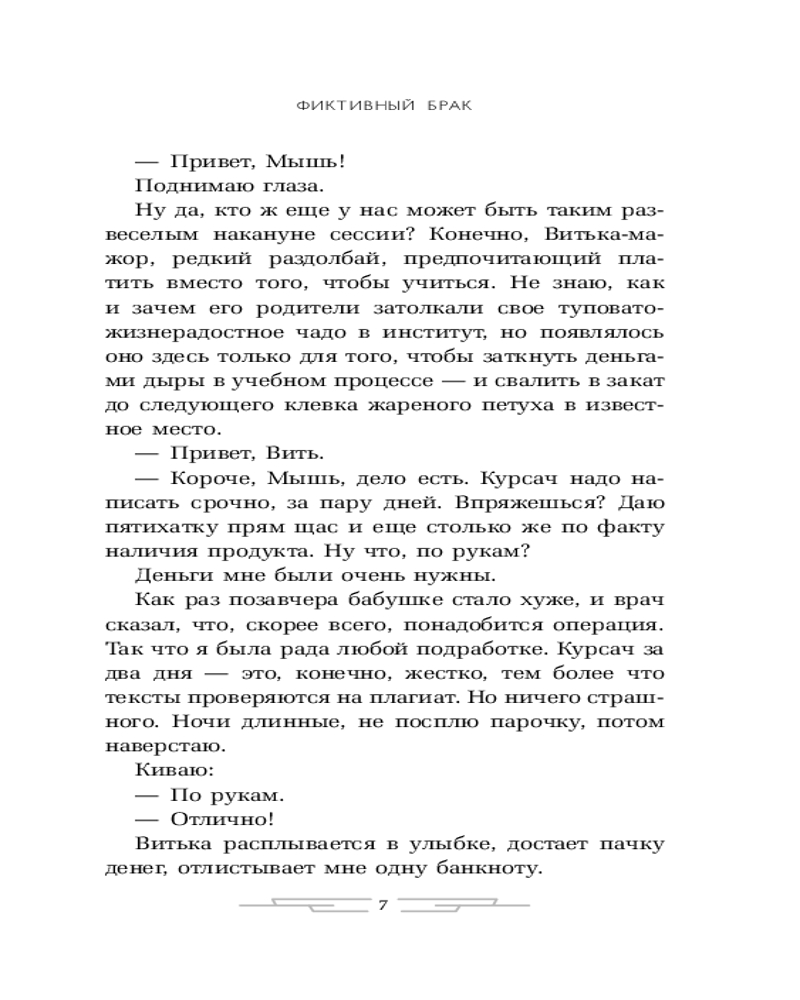 ФИКТИВНЫЙ БРАК

— Привет, Мышь!

Поднимаю глаза.

Ну да, кто ж еще у нас может быть таким развеселым накануне сессии? Конечно, Витька-мажор, редкий раздолбай, предпочитающий платить вместо того, чтобы учиться. Не знаю, как и зачем его родители затолкали свое туповато-жизнерадостное чадо в институт, но появлялось оно здесь только для того, чтобы заткнуть деньгами дыры в учебном процессе — и свалить в закат до следующего клевка жареного петуха в известное место.

— Привет, Вить.

— Короче, Мышь, дело есть. Курсач надо написать срочно, за пару дней. Впряжешься? Даю пятихатку прям щас и еще столько же по факту наличия продукта. Ну что, по рукам?

Деньги мне были очень нужны.

Как раз позавчера бабушке стало хуже, и врач сказал, что, скорее всего, понадобится операция. Так что я была рада любой подработке. Курсач за два дня — это, конечно, жестко, тем более что тексты проверяются на плагиат. Но ничего страшного. Ночи длинные, не посплю парочку, потом наверстаю.

Киваю:

— По рукам.

— Отлично!

Витька расплывается в улыбке, достает пачку денег, отлистывает мне одну банкноту.

7